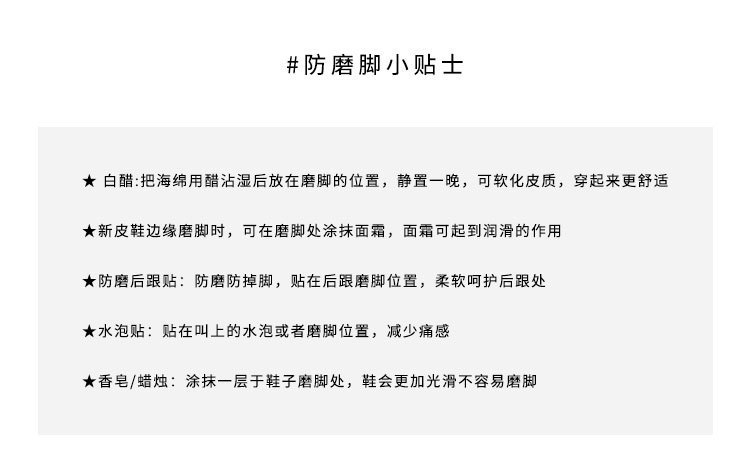 #防磨脚小贴士

★ 白醋:把海绵用醋沾湿后放在磨脚的位置，静置一晚，可软化皮质，穿起来更舒适

★新皮鞋边缘磨脚时，可在磨脚处涂抹面霜，面霜可起到润滑的作用

★防磨后跟贴：防磨防掉脚，贴在后跟磨脚位置，柔软呵护后跟处

★水泡贴：贴在叫上的水泡或者磨脚位置，减少痛感

★香皂/蜡烛：涂抹一层于鞋子磨脚处，鞋会更加光滑不容易磨脚